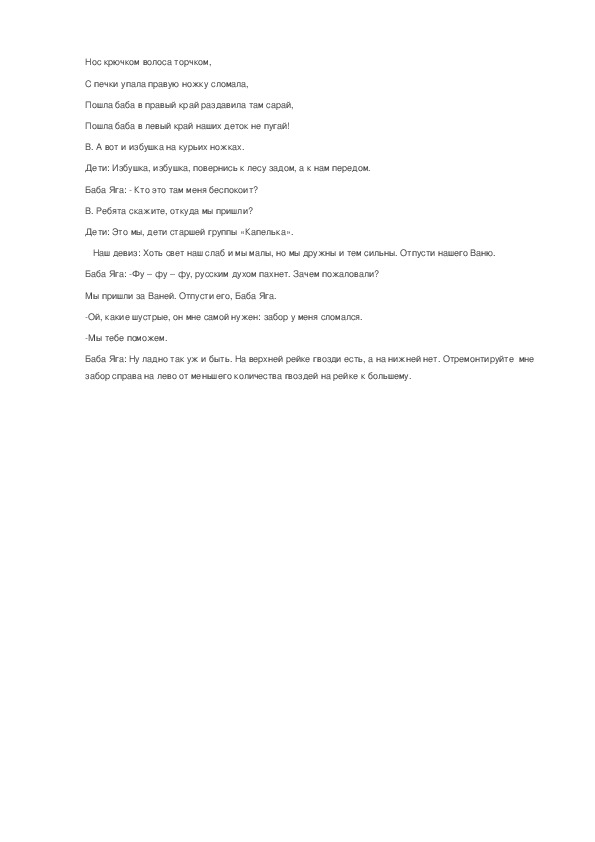 Нос крючком волоса торчком,

С печки упала правую ножку сломала,

Пошла баба в правый край раздавила там сарай,

Пошла баба в левый край наших деток не пугай!

В. А вот и избушка на курьих ножках.

Дети: Избушка, избушка, повернись к лесу задом, а к нам передом.

Баба Яга: - Кто это там меня беспокоит?

В. Ребята скажите, откуда мы пришли?

Дети: Это мы, дети старшей группы «Капелька».

Наш девиз: Хоть свет наш слаб и мы малы, но мы дружны и тем сильны. Отпусти нашего Ваню.

Баба Яга: -Фу – фу – фу, русским духом пахнет. Зачем пожаловали?

Мы пришли за Ваней. Отпусти его, Баба Яга.

-Ой, какие шустрые, он мне самой нужен: забор у меня сломался.

-Мы тебе поможем.

Баба Яга: Ну ладно так уж и быть. На верхней рейке гвозди есть, а на нижней нет. Отремонтируйте мне забор справа на лево от меньшего количества гвоздей на рейке к большему.